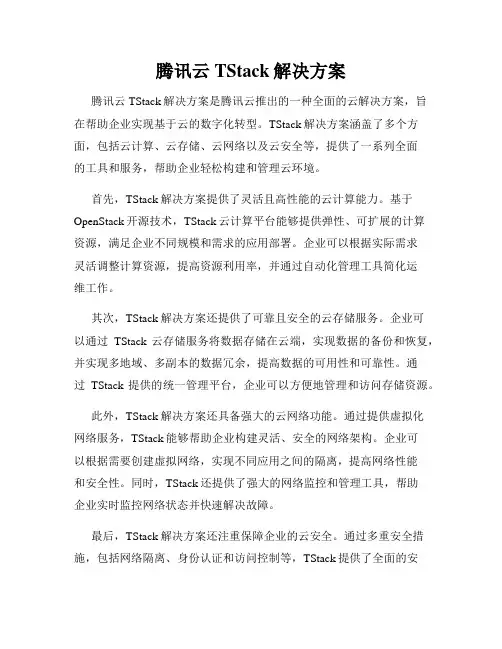 腾讯云 TStack 解决方案

腾讯云 TStack 解决方案是腾讯云推出的一种全面的云解决方案，旨在帮助企业实现基于云的数字化转型。TStack 解决方案涵盖了多个方面，包括云计算、云存储、云网络以及云安全等，提供了一系列全面的工具和服务，帮助企业轻松构建和管理云环境。

首先，TStack 解决方案提供了灵活且高性能的云计算能力。基于 OpenStack 开源技术，TStack 云计算平台能够提供弹性、可扩展的计算资源，满足企业不同规模和需求的应用部署。企业可以根据实际需求灵活调整计算资源，提高资源利用率，并通过自动化管理工具简化运维工作。

其次，TStack 解决方案还提供了可靠且安全的云存储服务。企业可以通过 TStack 云存储服务将数据存储在云端，实现数据的备份和恢复，并实现多地域、多副本的数据冗余，提高数据的可用性和可靠性。通过 TStack 提供的统一管理平台，企业可以方便地管理和访问存储资源。

此外，TStack 解决方案还具备强大的云网络功能。通过提供虚拟化网络服务，TStack 能够帮助企业构建灵活、安全的网络架构。企业可以根据需要创建虚拟网络，实现不同应用之间的隔离，提高网络性能和安全性。同时，TStack 还提供了强大的网络监控和管理工具，帮助企业实时监控网络状态并快速解决故障。

最后，TStack 解决方案还注重保障企业的云安全。通过多重安全措施，包括网络隔离、身份认证和访问控制等，TStack 提供了全面的安